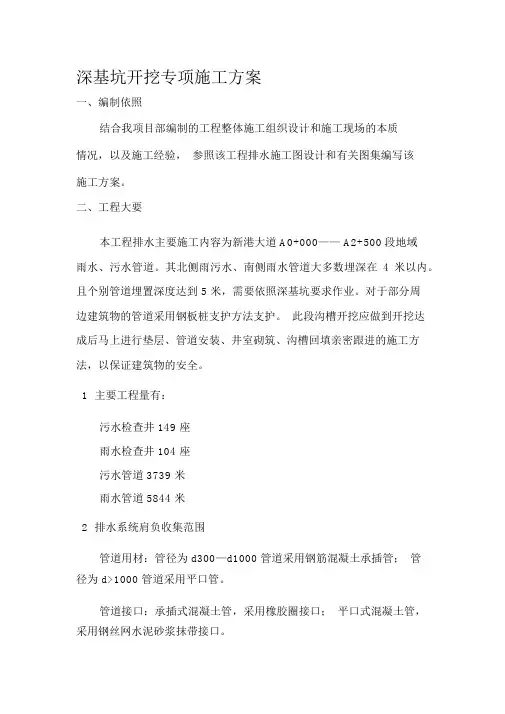 深基坑开挖专项施工方案

一、编制依照

结合我项目部编制的工程整体施工组织设计和施工现场的本质情况，以及施工经验， 参照该工程排水施工图设计和有关图集编写该施工方案。

二、工程大要

本工程排水主要施工内容为新港大道 A0+000—— A2+500 段地域雨水、污水管道。其北侧雨污水、南侧雨水管道大多数埋深在 4 米以内。且个别管道埋置深度达到 5 米，需要依照深基坑要求作业。对于部分周边建筑物的管道采用钢板桩支护方法支护。 此段沟槽开挖应做到开挖达成后马上进行垫层、管道安装、井室砌筑、沟槽回填亲密跟进的施工方法，以保证建筑物的安全。

1 主要工程量有：

污水检查井 149 座

雨水检查井 104 座

污水管道 3739 米

雨水管道 5844 米

2 排水系统肩负收集范围

管道用材：管径为 d300—d1000 管道采用钢筋混凝土承插管； 管径为 d>1000 管道采用平口管。

管道接口：承插式混凝土管，采用橡胶圈接口； 平口式混凝土管，采用钢丝网水泥砂浆抹带接口。